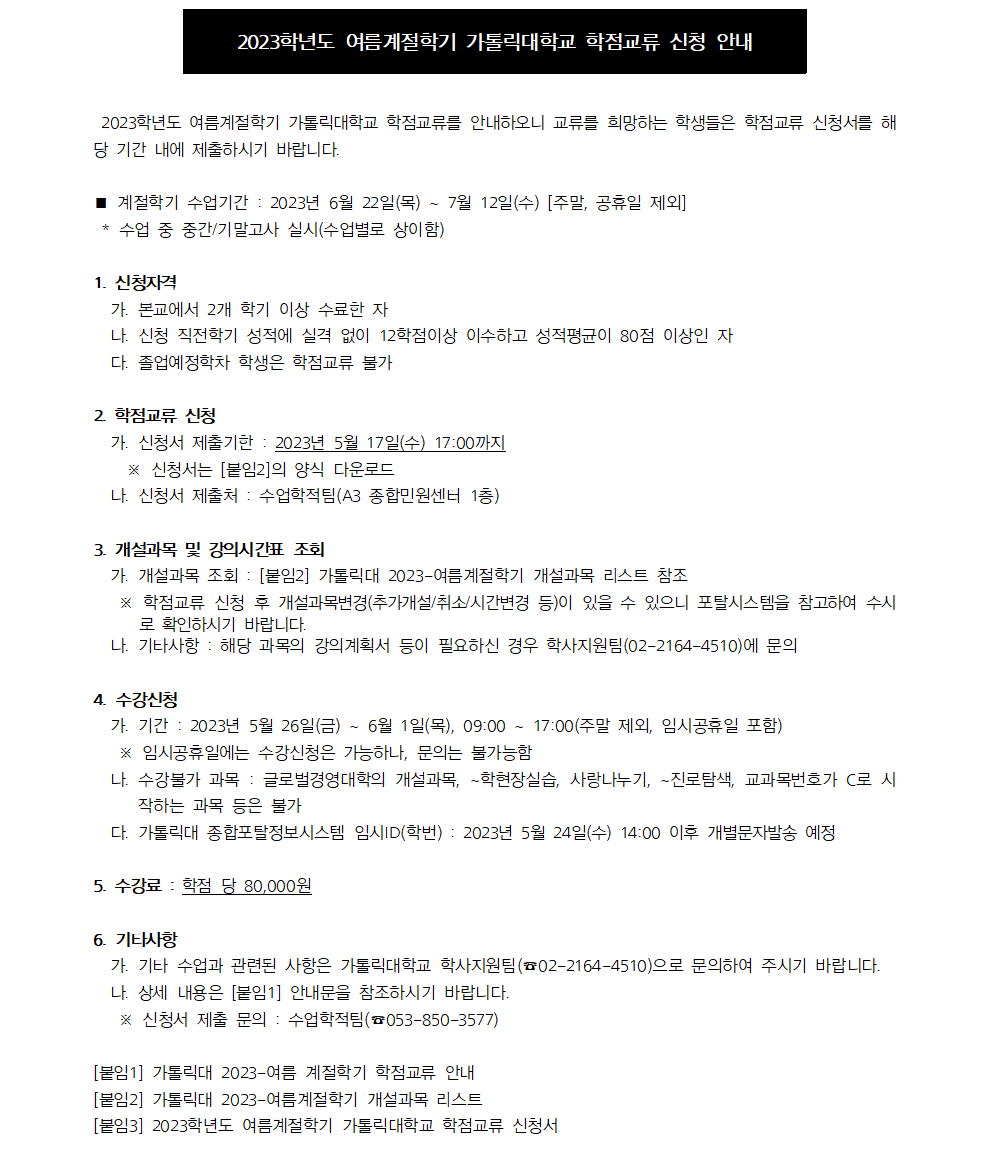 2023학년도 여름계절학기 가톨릭대학교 학점교류 신청 안내

2023학년도 여름계절학기 가톨릭대학교 학점교류를 안내하오니 교류를 희망하는 학생들은 학점교류 신청서를 해당 기간 내에 제출하시기 바랍니다.

■ 계절학기 수업기간 : 2023년 6월 22일(목) ~ 7월 12일(수) [주말, 공휴일 제외]
* 수업 중 중간/기말고사 실시(수업별로 상이함)

1. 신청자격
가. 본교에서 2개 학기 이상 수료한 자
나. 신청 직전학기 성적에 실격 없이 12학점이상 이수하고 성적평균이 80점 이상인 자
다. 졸업예정학차 학생은 학점교류 불가

2. 학점교류 신청
가. 신청서 제출기한 : 2023년 5월 17일(수) 17:00까지
※ 신청서는 [붙임2]의 양식 다운로드
나. 신청서 제출처 : 수업학적팀(A3 종합민원센터 1층)

3. 개설과목 및 강의시간표 조회
가. 개설과목 조회 : [붙임2] 가톨릭대 2023-여름계절학기 개설과목 리스트 참조
※ 학점교류 신청 후 개설과목변경(추가개설/취소/시간변경 등)이 있을 수 있으니 포탈시스템을 참고하여 수시로 확인하시기 바랍니다.
나. 기타사항 : 해당 과목의 강의계획서 등이 필요하신 경우 학사지원팀(02-2164-4510)에 문의

4. 수강신청
가. 기간 : 2023년 5월 26일(금) ~ 6월 1일(목), 09:00 ~ 17:00(주말 제외, 임시공휴일 포함)
※ 임시공휴일에는 수강신청은 가능하나, 문의는 불가능함
나. 수강불가 과목 : 글로벌경영대학의 개설과목, ~학현장실습, 사랑나누기, ~진로탐색, 교과목번호가 C로 시작하는 과목 등은 불가
다. 가톨릭대 종합포탈정보시스템 임시ID(학번) : 2023년 5월 24일(수) 14:00 이후 개별문자발송 예정

5. 수강료 : 학점 당 80,000원

6. 기타사항
가. 기타 수업과 관련된 사항은 가톨릭대학교 학사지원팀(☎02-2164-4510)으로 문의하여 주시기 바랍니다.
나. 상세 내용은 [붙임1] 안내문을 참조하시기 바랍니다.
※ 신청서 제출 문의 : 수업학적팀(☎053-850-3577)

[붙임1] 가톨릭대 2023-여름 계절학기 학점교류 안내
[붙임2] 가톨릭대 2023-여름계절학기 개설과목 리스트
[붙임3] 2023학년도 여름계절학기 가톨릭대학교 학점교류 신청서